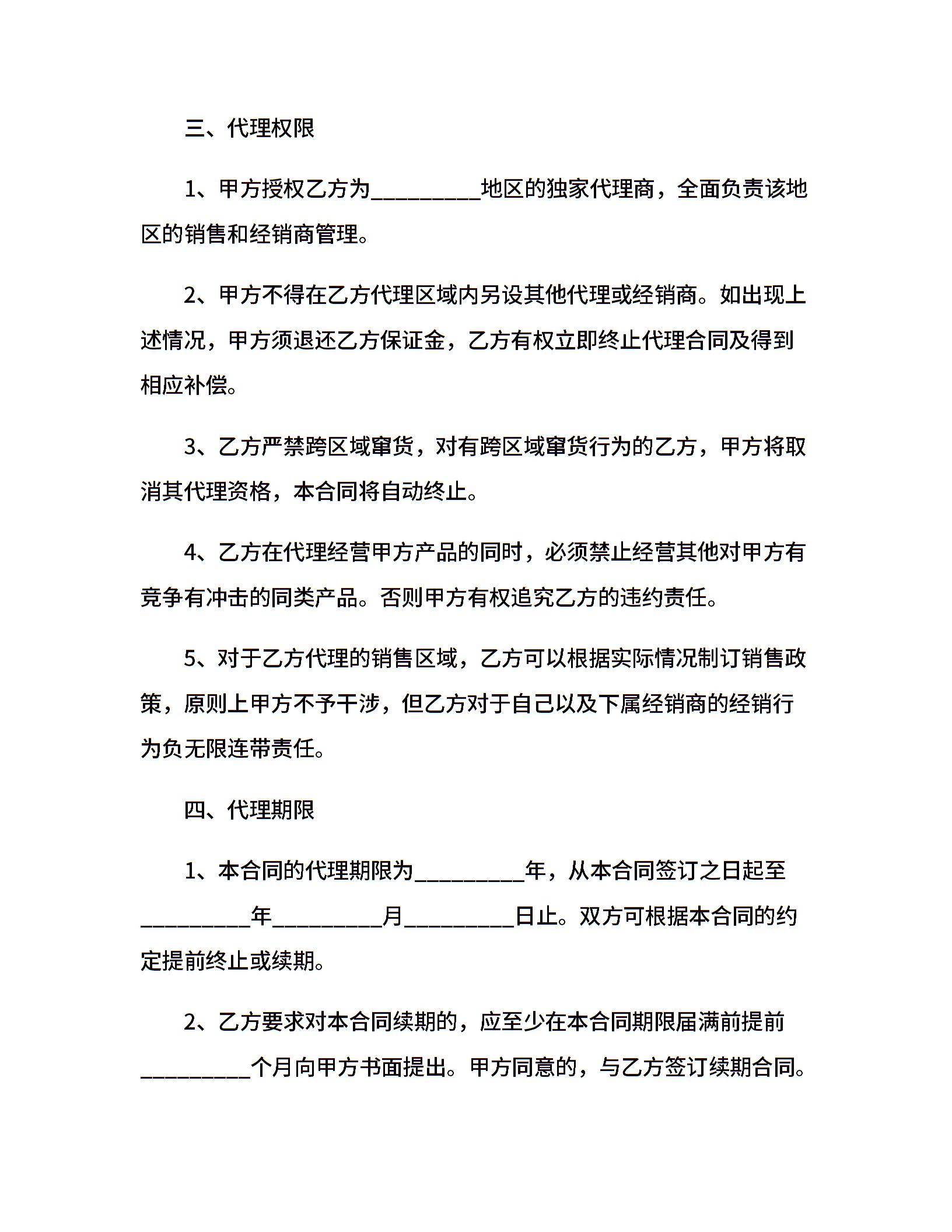 三、代理权限

1、甲方授权乙方为__________地区的独家代理商，全面负责该地区的销售和经销商管理。

2、甲方不得在乙方代理区域内另设其他代理或经销商。如出现上述情况，甲方须退还乙方保证金，乙方有权立即终止代理合同及得到相应补偿。

3、乙方严禁跨区域窜货，对有跨区域窜货行为的乙方，甲方将取消其代理资格，本合同将自动终止。

4、乙方在代理经营甲方产品的同时，必须禁止经营其他对甲方有竞争有冲击的同类产品。否则甲方有权追究乙方的违约责任。

5、对于乙方代理的销售区域，乙方可以根据实际情况制订销售政策，原则上甲方不予干涉，但乙方对于自己以及下属经销商的经销行为负无限连带责任。

四、代理期限

1、本合同的代理期限为__________年，从本合同签订之日起至__________年__________月__________日止。双方可根据本合同的约定提前终止或续期。

2、乙方要求对本合同续期的，应至少在本合同期限届满前提前__________个月向甲方书面提出。甲方同意的，与乙方签订续期合同。